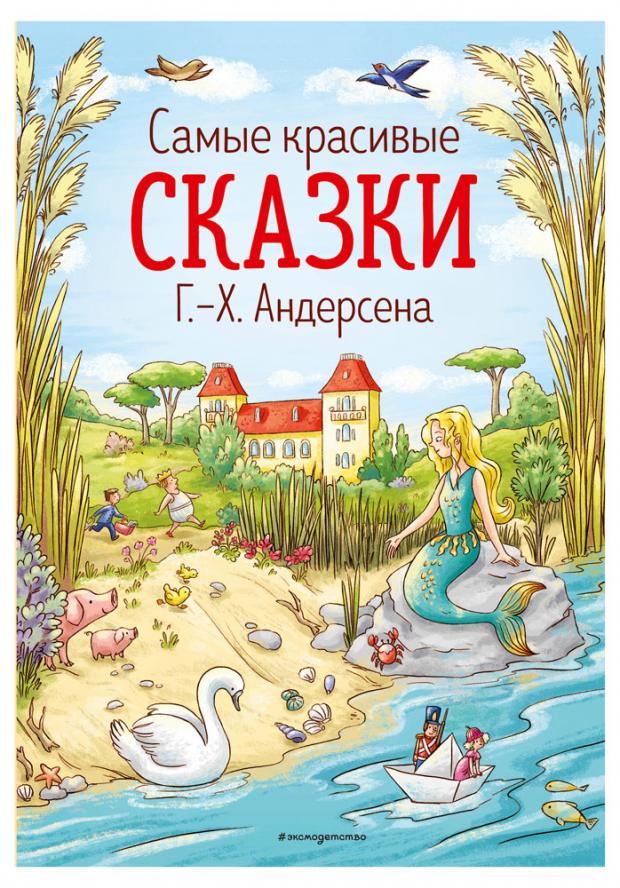 Самые красивые
СКАЗКИ
Г.-Х. Андерсена

#эксмодетство